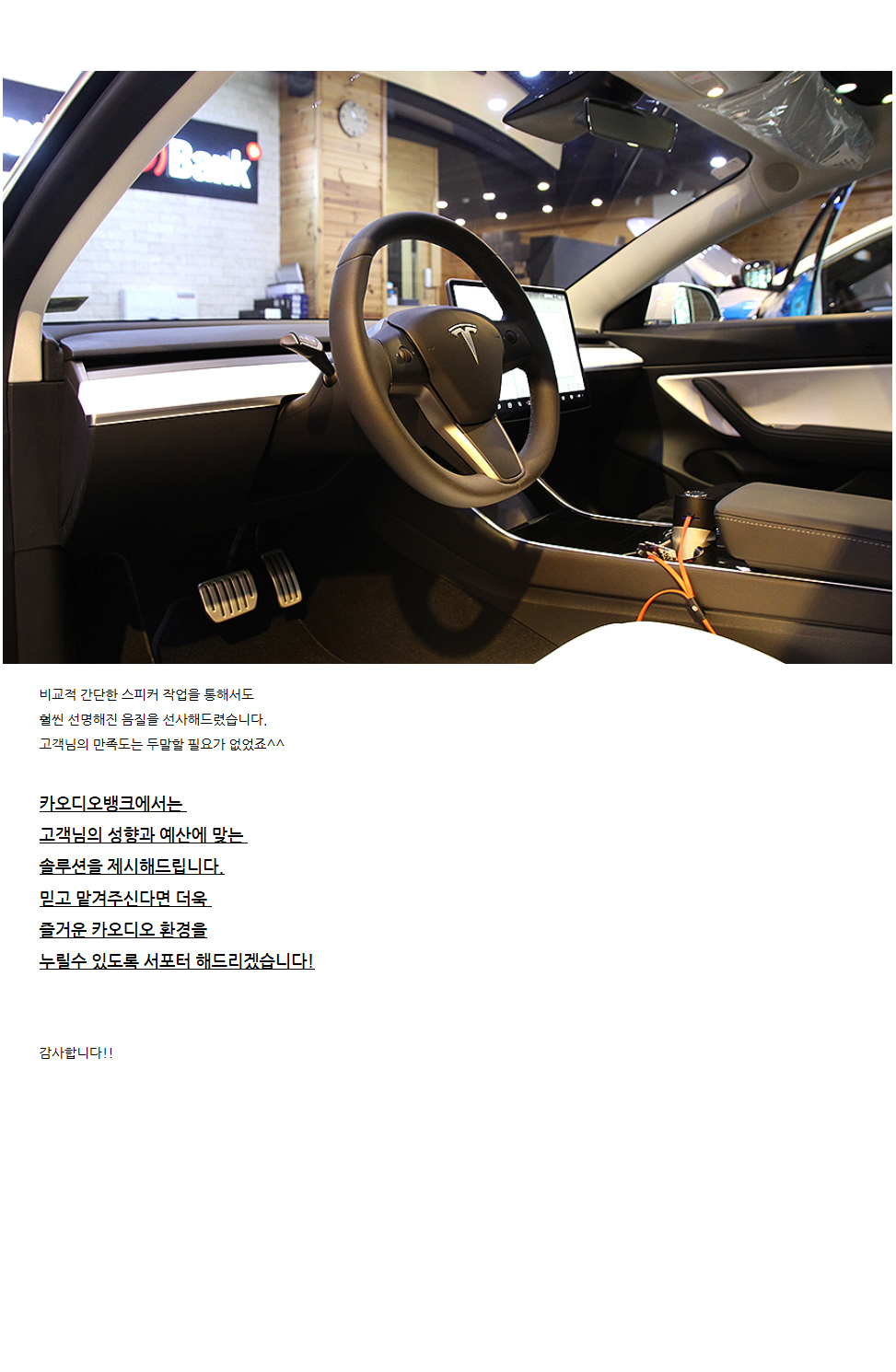 Bank

비교적 간단한 스피커 작업을 통해서도
훨씬 선명해진 음질을 선사해드렸습니다.
고객님의 만족도는 두말할 필요가 없었죠^^

카오디오뱅크에서는
고객님의 성향과 예산에 맞는
솔루션을 제시해드립니다.
믿고 맡겨주신다면 더욱
즐거운 카오디오 환경을
누릴수 있도록 서포터 해드리겠습니다!

감사합니다!!